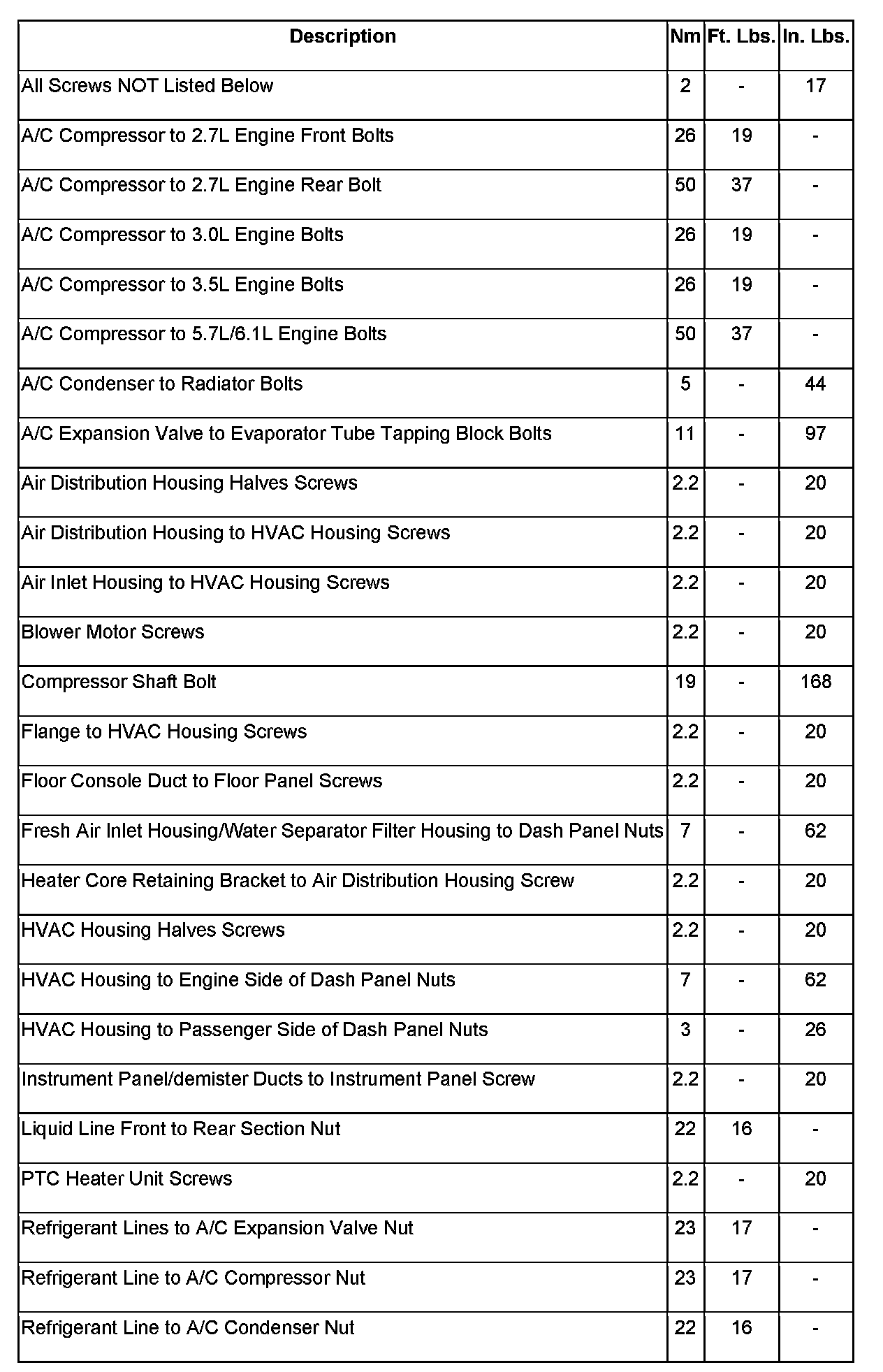 | Description | Nm | Ft. Lbs. | In. Lbs. |
|---|---|---|---|
| All Screws NOT Listed Below | 2 | - | 17 |
| A/C Compressor to 2.7L Engine Front Bolts | 26 | 19 | - |
| A/C Compressor to 2.7L Engine Rear Bolt | 50 | 37 | - |
| A/C Compressor to 3.0L Engine Bolts | 26 | 19 | - |
| A/C Compressor to 3.5L Engine Bolts | 26 | 19 | - |
| A/C Compressor to 5.7L/6.1L Engine Bolts | 50 | 37 | - |
| A/C Condenser to Radiator Bolts | 5 | - | 44 |
| A/C Expansion Valve to Evaporator Tube Tapping Block Bolts | 11 | - | 97 |
| Air Distribution Housing Halves Screws | 2.2 | - | 20 |
| Air Distribution Housing to HVAC Housing Screws | 2.2 | - | 20 |
| Air Inlet Housing to HVAC Housing Screws | 2.2 | - | 20 |
| Blower Motor Screws | 2.2 | - | 20 |
| Compressor Shaft Bolt | 19 | - | 168 |
| Flange to HVAC Housing Screws | 2.2 | - | 20 |
| Floor Console Duct to Floor Panel Screws | 2.2 | - | 20 |
| Fresh Air Inlet Housing/Water Separator Filter Housing to Dash Panel Nuts | 7 | - | 62 |
| Heater Core Retaining Bracket to Air Distribution Housing Screw | 2.2 | - | 20 |
| HVAC Housing Halves Screws | 2.2 | - | 20 |
| HVAC Housing to Engine Side of Dash Panel Nuts | 7 | - | 62 |
| HVAC Housing to Passenger Side of Dash Panel Nuts | 3 | - | 26 |
| Instrument Panel/demister Ducts to Instrument Panel Screw | 2.2 | - | 20 |
| Liquid Line Front to Rear Section Nut | 22 | 16 | - |
| PTC Heater Unit Screws | 2.2 | - | 20 |
| Refrigerant Lines to A/C Expansion Valve Nut | 23 | 17 | - |
| Refrigerant Line to A/C Compressor Nut | 23 | 17 | - |
| Refrigerant Line to A/C Condenser Nut | 22 | 16 | - |